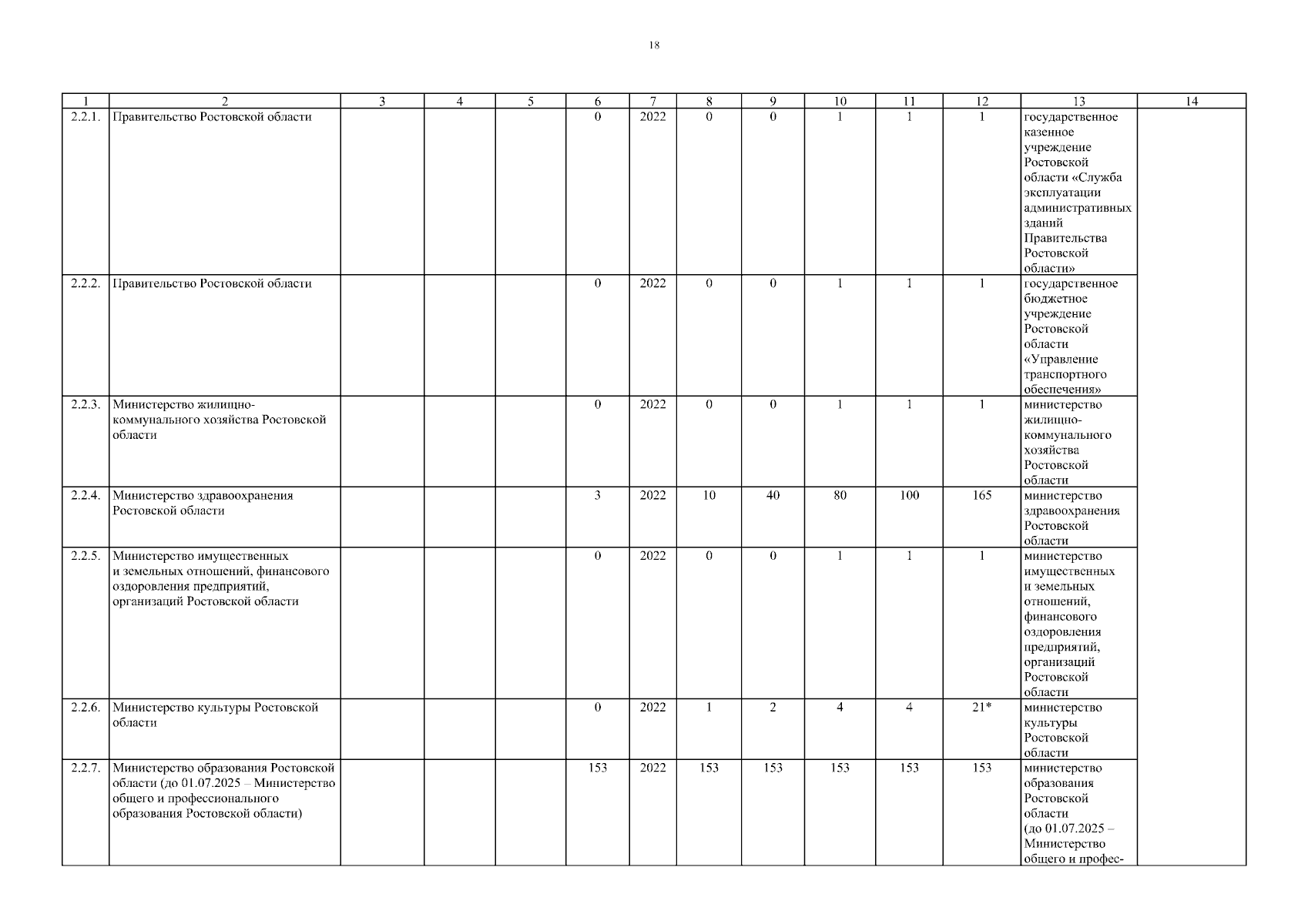 18

| 1 | 2 | 3 | 4 | 5 | 6 | 7 | 8 | 9 | 10 | 11 | 12 | 13 | 14 |
|---|---|---|---|---|---|---|---|---|---|---|---|---|---|
| 2.2.1. | Правительство Ростовской области | | | | 0 | 2022 | 0 | 0 | 1 | 1 | 1 | государственное казенное учреждение Ростовской области «Служба эксплуатации административных зданий Правительства Ростовской области» | |
| 2.2.2. | Правительство Ростовской области | | | | 0 | 2022 | 0 | 0 | 1 | 1 | 1 | государственное бюджетное учреждение Ростовской области «Управление транспортного обеспечения» | |
| 2.2.3. | Министерство жилищно-коммунального хозяйства Ростовской области | | | | 0 | 2022 | 0 | 0 | 1 | 1 | 1 | министерство жилищно-коммунального хозяйства Ростовской области | |
| 2.2.4. | Министерство здравоохранения Ростовской области | | | | 3 | 2022 | 10 | 40 | 80 | 100 | 165 | министерство здравоохранения Ростовской области | |
| 2.2.5. | Министерство имущественных и земельных отношений, финансового оздоровления предприятий, организаций Ростовской области | | | | 0 | 2022 | 0 | 0 | 1 | 1 | 1 | министерство имущественных и земельных отношений, финансового оздоровления предприятий, организаций Ростовской области | |
| 2.2.6. | Министерство культуры Ростовской области | | | | 0 | 2022 | 1 | 2 | 4 | 4 | 21* | министерство культуры Ростовской области | |
| 2.2.7. | Министерство образования Ростовской области (до 01.07.2025 – Министерство общего и профессионального образования Ростовской области) | | | | 153 | 2022 | 153 | 153 | 153 | 153 | 153 | министерство образования Ростовской области (до 01.07.2025 – Министерство общего и профес- | |